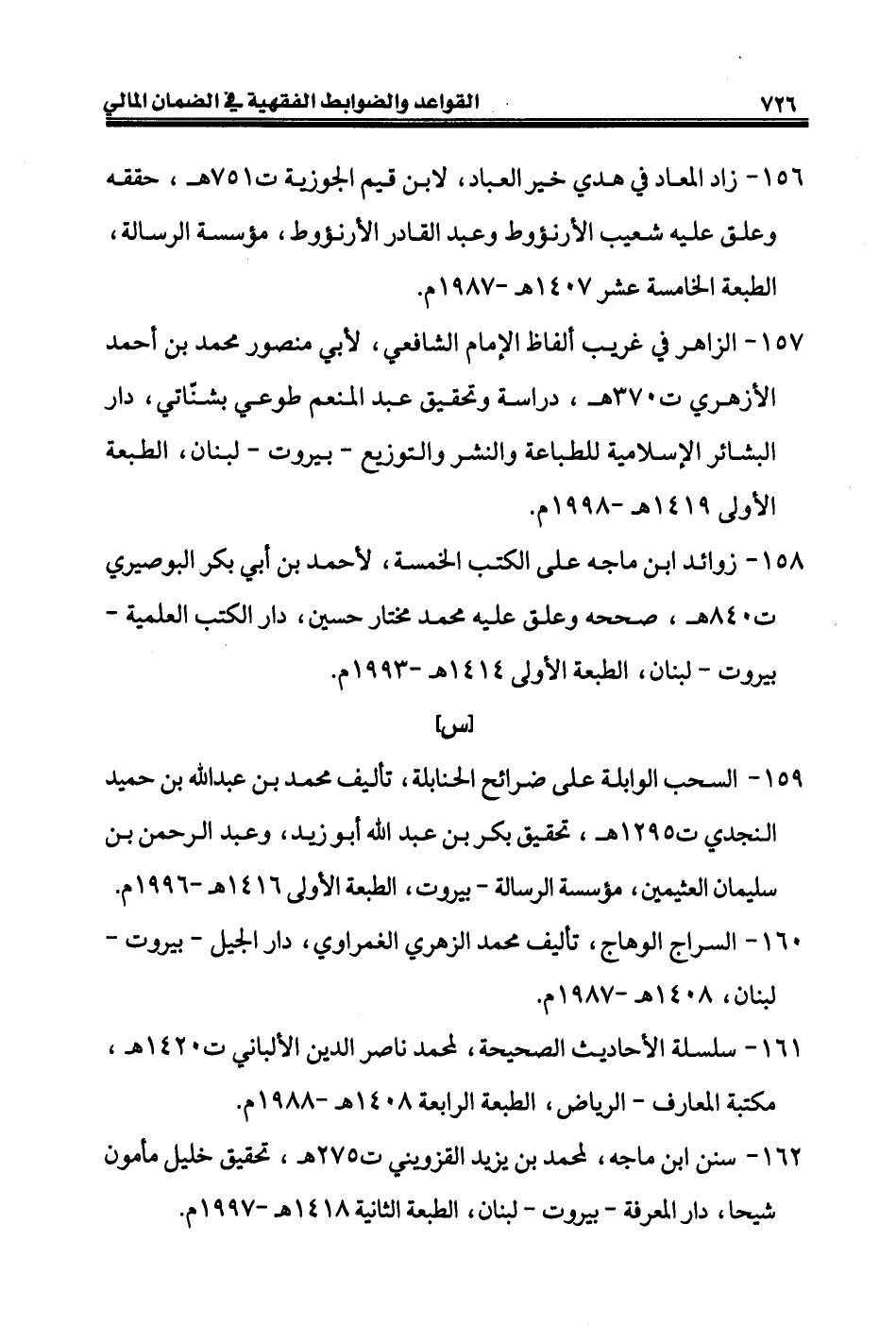 ٧٢٦ القواعد والضوابط الفقهية في الضمان المالي

١٥٦- زاد المعاد في هدي خير العباد، لابن قيم الجوزية ت٧٥١هـ ، حققه وعلق عليه شعيب الأرنؤوط وعبد القادر الأرنؤوط، مؤسسة الرسالة، الطبعة الخامسة عشر ١٤٠٧هـ -١٩٨٧م.

١٥٧- الزاهر في غريب ألفاظ الإمام الشافعي، لأبي منصور محمد بن أحمد الأزهري ت٣٧٠هـ ، دراسة وتحقيق عبد المنعم طوعي بشنّاتي، دار البشائر الإسلامية للطباعة والنشر والتوزيع - بيروت - لبنان، الطبعة الأولى ١٤١٩هـ -١٩٩٨م.

١٥٨- زوائد ابن ماجه على الكتب الخمسة، لأحمد بن أبي بكر البوصيري ت٨٤٠هـ ، صححه وعلق عليه محمد مختار حسين، دار الكتب العلمية - بيروت - لبنان، الطبعة الأولى ١٤١٤هـ -١٩٩٣م.

[س]

١٥٩- السحب الوابلة على ضرائح الحنابلة، تأليف محمد بن عبدالله بن حميد النجدي ت١٢٩٥هـ ، تحقيق بكر بن عبد الله أبو زيد، وعبد الرحمن بن سليمان العثيمين، مؤسسة الرسالة - بيروت، الطبعة الأولى ١٤١٦هـ -١٩٩٦م.

١٦٠- السراج الوهاج، تأليف محمد الزهري الغمراوي، دار الجيل - بيروت - لبنان، ١٤٠٨هـ -١٩٨٧م.

١٦١- سلسلة الأحاديث الصحيحة، لمحمد ناصر الدين الألباني ت١٤٢٠هـ ، مكتبة المعارف - الرياض، الطبعة الرابعة ١٤٠٨هـ -١٩٨٨م.

١٦٢- سنن ابن ماجه، لمحمد بن يزيد القزويني ت٢٧٥هـ ، تحقيق خليل مأمون شيحا، دار المعرفة - بيروت - لبنان، الطبعة الثانية ١٤١٨هـ -١٩٩٧م.